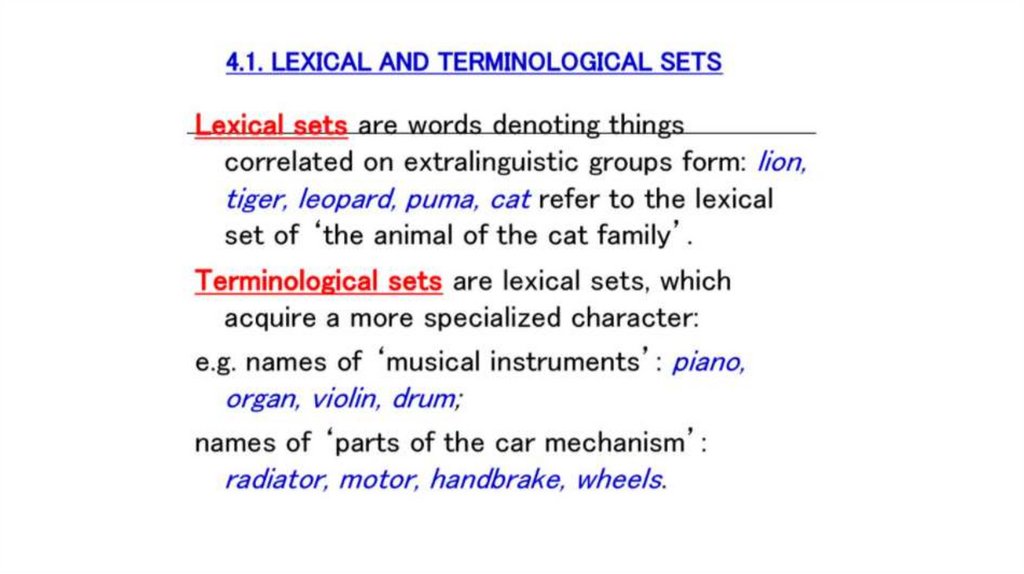 4.1. LEXICAL AND TERMINOLOGICAL SETS

Lexical sets are words denoting things correlated on extralinguistic groups form: lion, tiger, leopard, puma, cat refer to the lexical set of ‘the animal of the cat family’.

Terminological sets are lexical sets, which acquire a more specialized character:

e.g. names of ‘musical instruments’: piano, organ, violin, drum;

names of ‘parts of the car mechanism’: radiator, motor, handbrake, wheels.